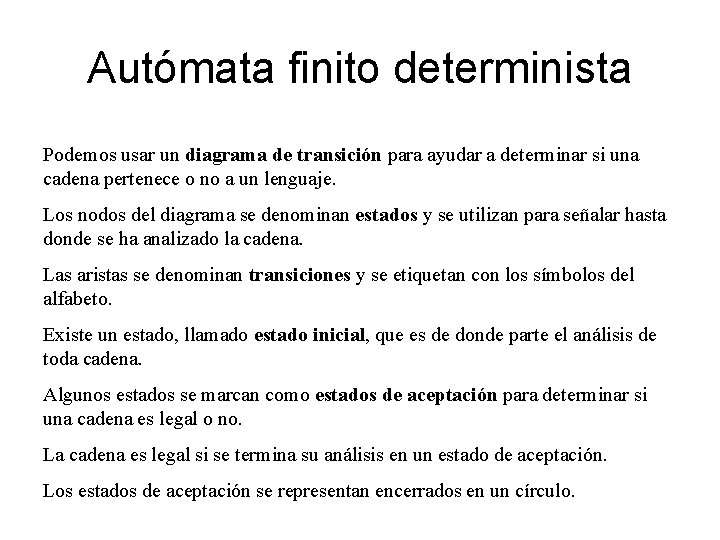 Autómata finito determinista

Podemos usar un diagrama de transición para ayudar a determinar si una cadena pertenece o no a un lenguaje.

Los nodos del diagrama se denominan estados y se utilizan para señalar hasta donde se ha analizado la cadena.

Las aristas se denominan transiciones y se etiquetan con los símbolos del alfabeto.

Existe un estado, llamado estado inicial, que es de donde parte el análisis de toda cadena.

Algunos estados se marcan como estados de aceptación para determinar si una cadena es legal o no.

La cadena es legal si se termina su análisis en un estado de aceptación.

Los estados de aceptación se representan encerrados en un círculo.